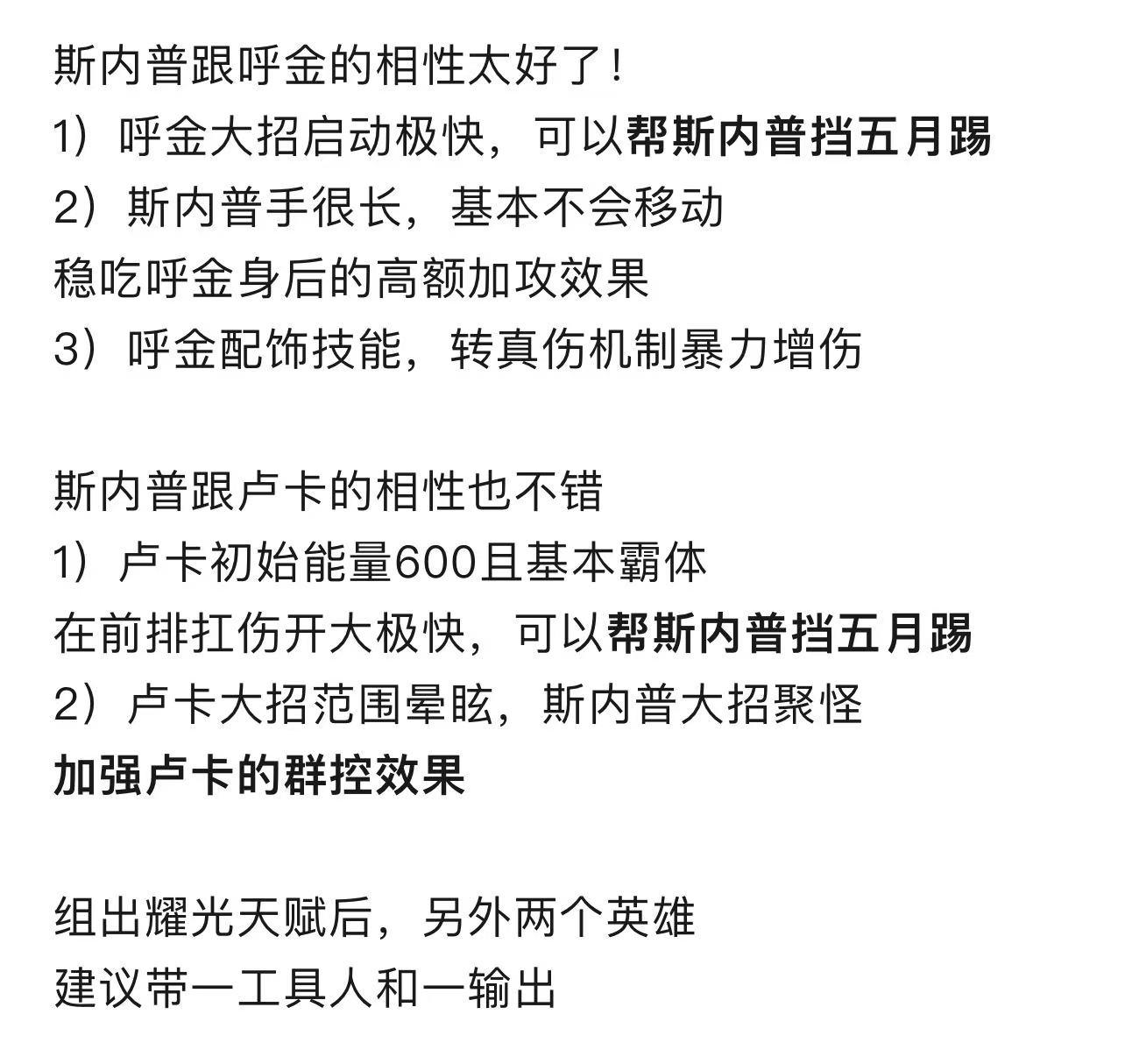 斯内普跟呼金的相性太好了！
1）呼金大招启动极快，可以帮斯内普挡五月踢
2）斯内普手很长，基本不会移动
稳吃呼金身后的高额加攻效果
3）呼金配饰技能，转真伤机制暴力增伤

斯内普跟卢卡的相性也不错
1）卢卡初始能量600且基本霸体
在前排扛伤开大极快，可以帮斯内普挡五月踢
2）卢卡大招范围晕眩，斯内普大招聚怪
加强卢卡的群控效果

组出耀光天赋后，另外两个英雄
建议带一工具人和一输出